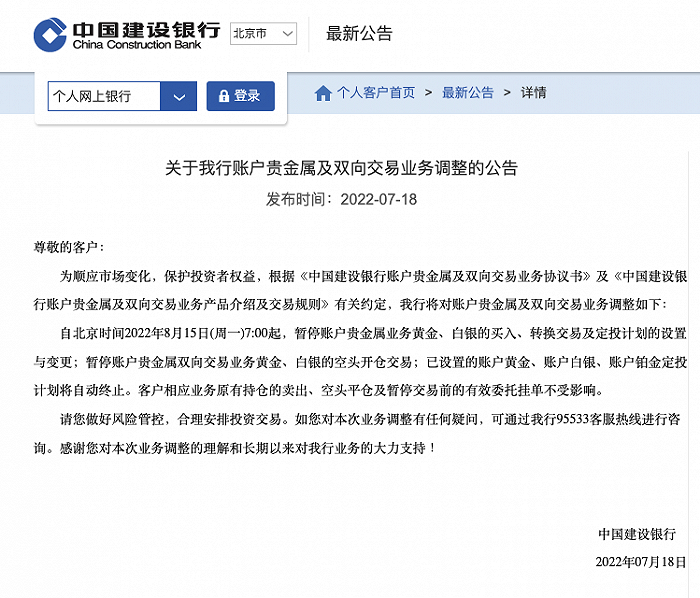 中国建设银行
China Construction Bank
北京市
最新公告

个人网上银行
登录
个人客户首页 > 最新公告 > 详情

关于我行账户贵金属及双向交易业务调整的公告
发布时间：2022-07-18

尊敬的客户：

为顺应市场变化，保护投资者权益，根据《中国建设银行账户贵金属及双向交易业务协议书》及《中国建设银行账户贵金属及双向交易业务产品介绍及交易规则》有关约定，我行将对账户贵金属及双向交易业务调整如下：

自北京时间2022年8月15日(周一)7:00起，暂停账户贵金属业务黄金、白银的买入、转换交易及定投计划的设置与变更；暂停账户贵金属双向交易业务黄金、白银的空头开仓交易；已设置的账户黄金、账户白银、账户铂金定投计划将自动终止。客户相应业务原有持仓的卖出、空头平仓及暂停交易前的有效委托挂单不受影响。

请您做好风险管控，合理安排投资交易。如您对本次业务调整有任何疑问，可通过我行95533客服热线进行咨询。感谢您对本次业务调整的理解和长期以来对我行业务的大力支持！

中国建设银行
2022年07月18日